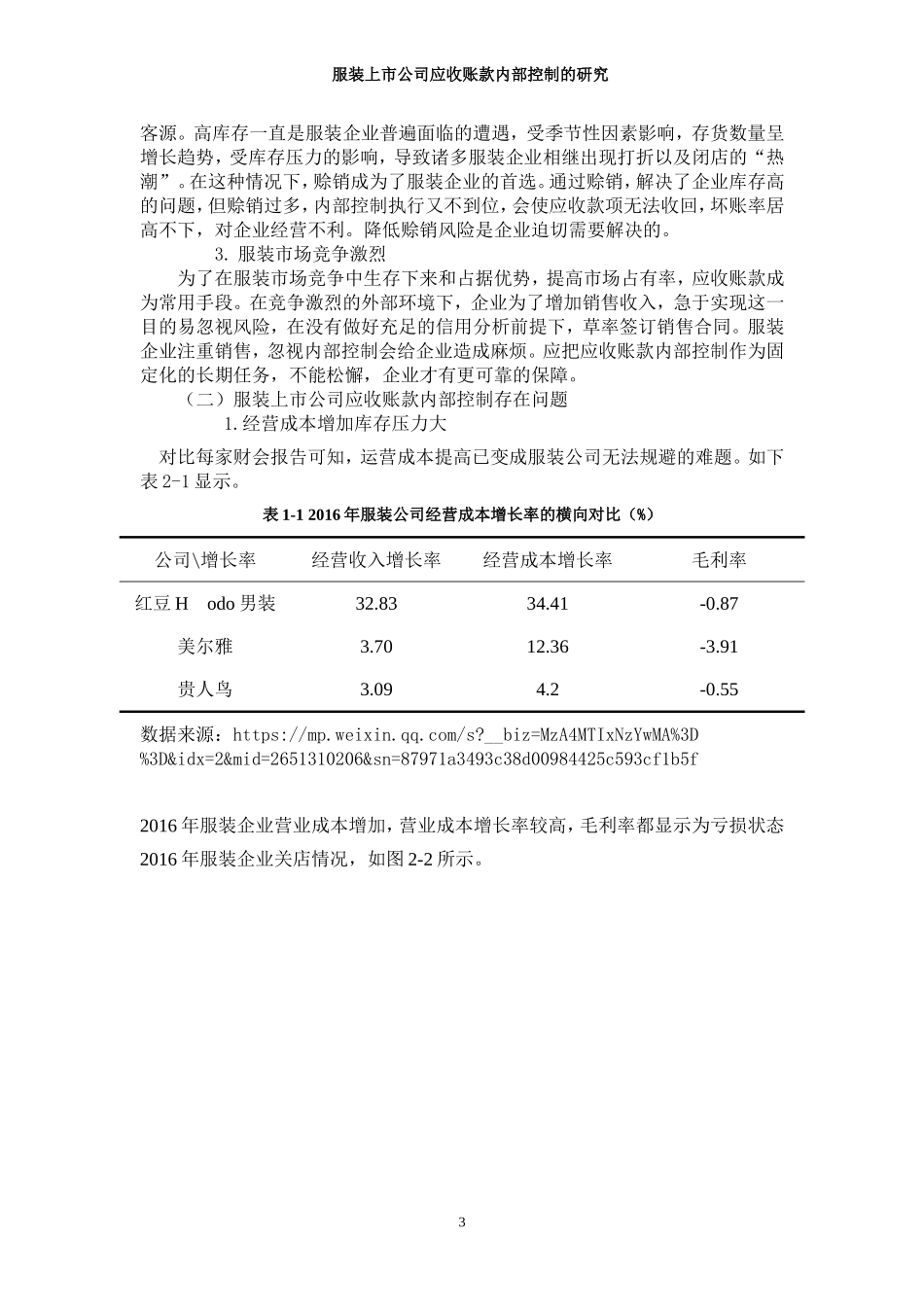 服装上市公司应收账款内部控制的研究

客源。高库存一直是服装企业普遍面临的遭遇，受季节性因素影响，存货数量呈增长趋势，受库存压力的影响，导致诸多服装企业相继出现打折以及闭店的“热潮”。在这种情况下，赊销成为了服装企业的首选。通过赊销，解决了企业库存高的问题，但赊销过多，内部控制执行又不到位，会使应收款项无法收回，坏账率居高不下，对企业经营不利。降低赊销风险是企业迫切需要解决的。

3. 服装市场竞争激烈

为了在服装市场竞争中生存下来和占据优势，提高市场占有率，应收账款成为常用手段。在竞争激烈的外部环境下，企业为了增加销售收入，急于实现这一目的易忽视风险，在没有做好充足的信用分析前提下，草率签订销售合同。服装企业注重销售，忽视内部控制会给企业造成麻烦。应把应收账款内部控制作为固定化的长期任务，不能松懈，企业才有更可靠的保障。

（二）服装上市公司应收账款内部控制存在问题

1.经营成本增加库存压力大

对比每家财会报告可知，运营成本提高已变成服装公司无法规避的难题。如下表 2-1 显示。

表 1-1 2016 年服装公司经营成本增长率的横向对比（%）

| 公司\增长率 | 经营收入增长率 | 经营成本增长率 | 毛利率 |
|---|---|---|---|
| 红豆 H odo 男装 | 32.83 | 34.41 | -0.87 |
| 美尔雅 | 3.70 | 12.36 | -3.91 |
| 贵人鸟 | 3.09 | 4.2 | -0.55 |

数据来源：https://mp.weixin.qq.com/s?__biz=MzA4MTIxNzYwMA%3D%3D&idx=2&mid=2651310206&sn=87971a3493c38d00984425c593cf1b5f

2016 年服装企业营业成本增加，营业成本增长率较高，毛利率都显示为亏损状态 2016 年服装企业关店情况，如图 2-2 所示。

3